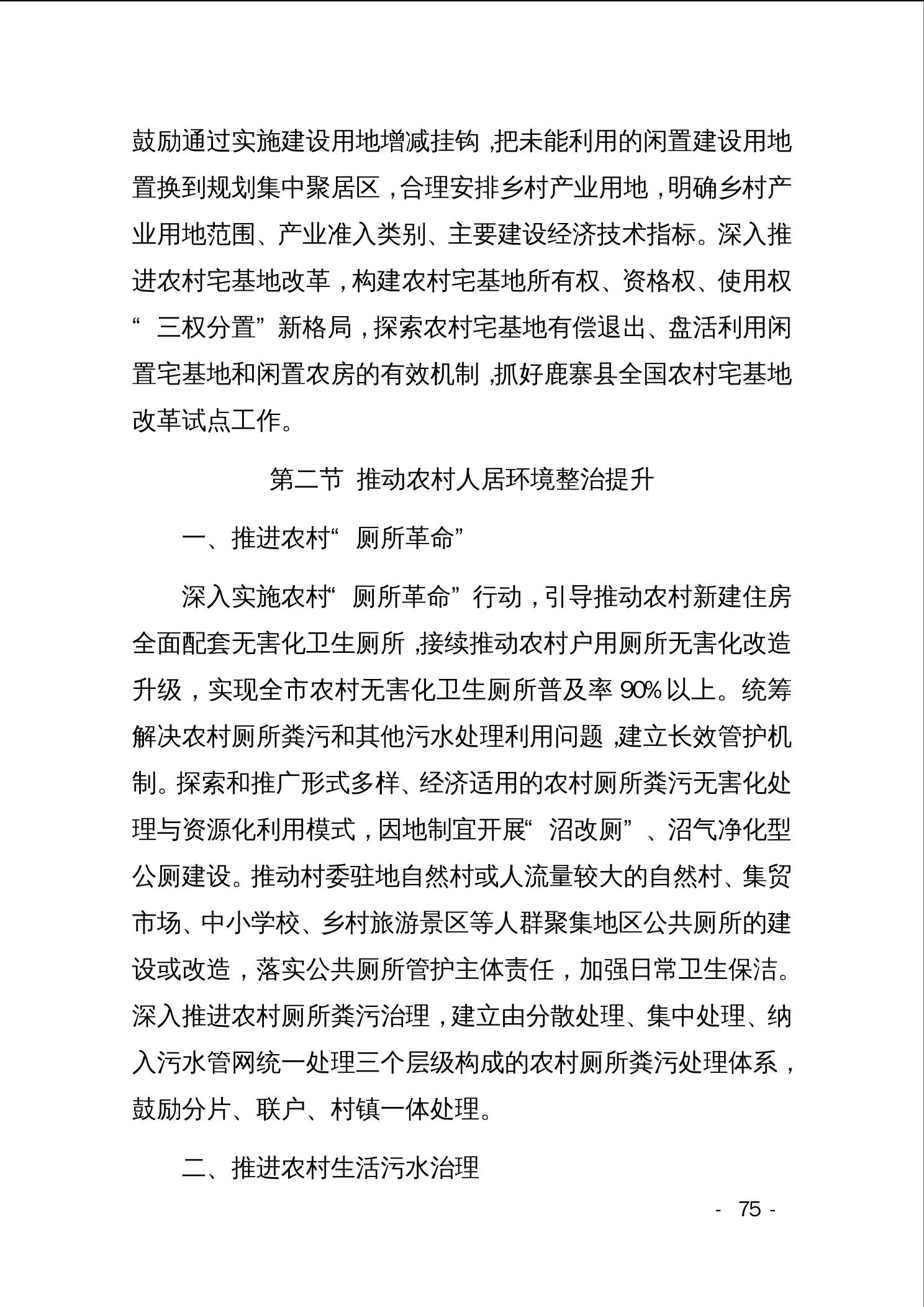 鼓励通过实施建设用地增减挂钩，把未能利用的闲置建设用地置换到规划集中聚居区，合理安排乡村产业用地，明确乡村产业用地范围、产业准入类别、主要建设经济技术指标。深入推进农村宅基地改革，构建农村宅基地所有权、资格权、使用权“三权分置”新格局，探索农村宅基地有偿退出、盘活利用闲置宅基地和闲置农房的有效机制，抓好鹿寨县全国农村宅基地改革试点工作。

第二节 推动农村人居环境整治提升

一、推进农村“厕所革命”

深入实施农村“厕所革命”行动，引导推动农村新建住房全面配套无害化卫生厕所，接续推动农村户用厕所无害化改造升级，实现全市农村无害化卫生厕所普及率 90%以上。统筹解决农村厕所粪污和其他污水处理利用问题，建立长效管护机制。探索和推广形式多样、经济适用的农村厕所粪污无害化处理与资源化利用模式，因地制宜开展“沼改厕”、沼气净化型公厕建设。推动村委驻地自然村或人流量较大的自然村、集贸市场、中小学校、乡村旅游景区等人群聚集地区公共厕所的建设或改造，落实公共厕所管护主体责任，加强日常卫生保洁。深入推进农村厕所粪污治理，建立由分散处理、集中处理、纳入污水管网统一处理三个层级构成的农村厕所粪污处理体系，鼓励分片、联户、村镇一体处理。

二、推进农村生活污水治理

- 75 -